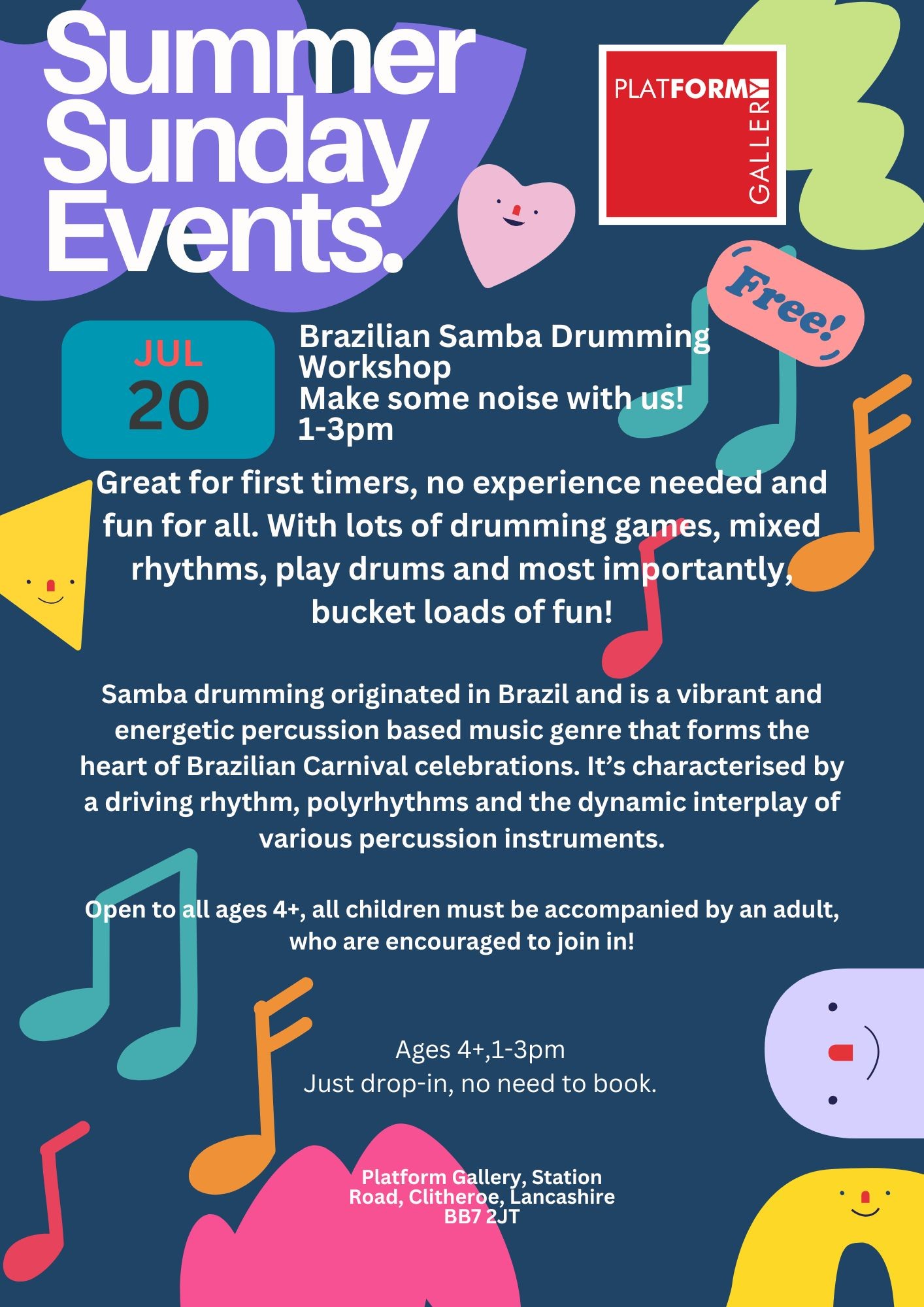 Summer Sunday Events.

PLATFORM GALLERY

Free!

JUL 20

Brazilian Samba Drumming Workshop
Make some noise with us!
1-3pm

Great for first timers, no experience needed and fun for all. With lots of drumming games, mixed rhythms, play drums and most importantly, bucket loads of fun!

Samba drumming originated in Brazil and is a vibrant and energetic percussion based music genre that forms the heart of Brazilian Carnival celebrations. It's characterised by a driving rhythm, polyrhythms and the dynamic interplay of various percussion instruments.

Open to all ages 4+, all children must be accompanied by an adult, who are encouraged to join in!

Ages 4+,1-3pm
Just drop-in, no need to book.

Platform Gallery, Station Road, Clitheroe, Lancashire BB7 2JT